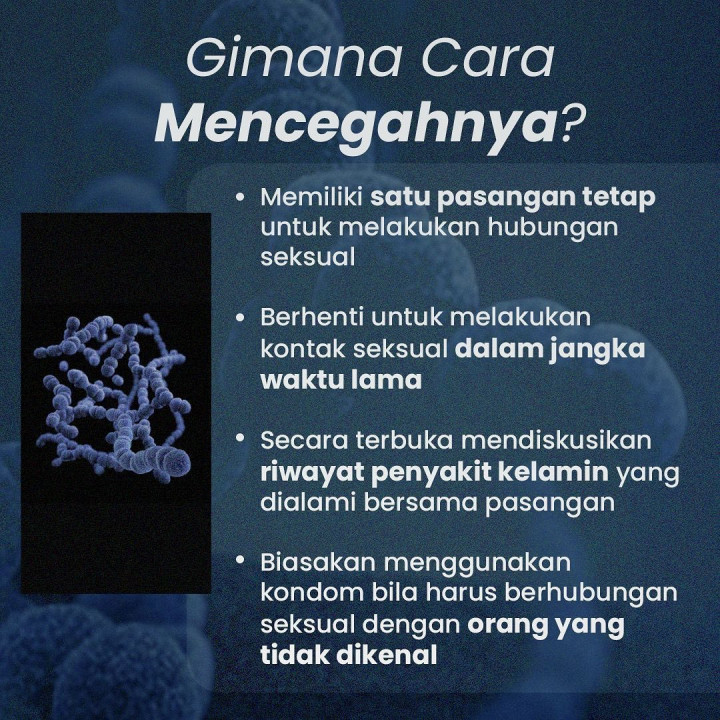 Gimana Cara
Mencegahnya?

• Memiliki satu pasangan tetap untuk melakukan hubungan seksual

• Berhenti untuk melakukan kontak seksual dalam jangka waktu lama

• Secara terbuka mendiskusikan riwayat penyakit kelamin yang dialami bersama pasangan

• Biasakan menggunakan kondom bila harus berhubungan seksual dengan orang yang tidak dikenal